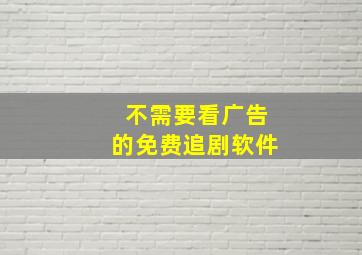 不需要看广告
的免费追剧软件